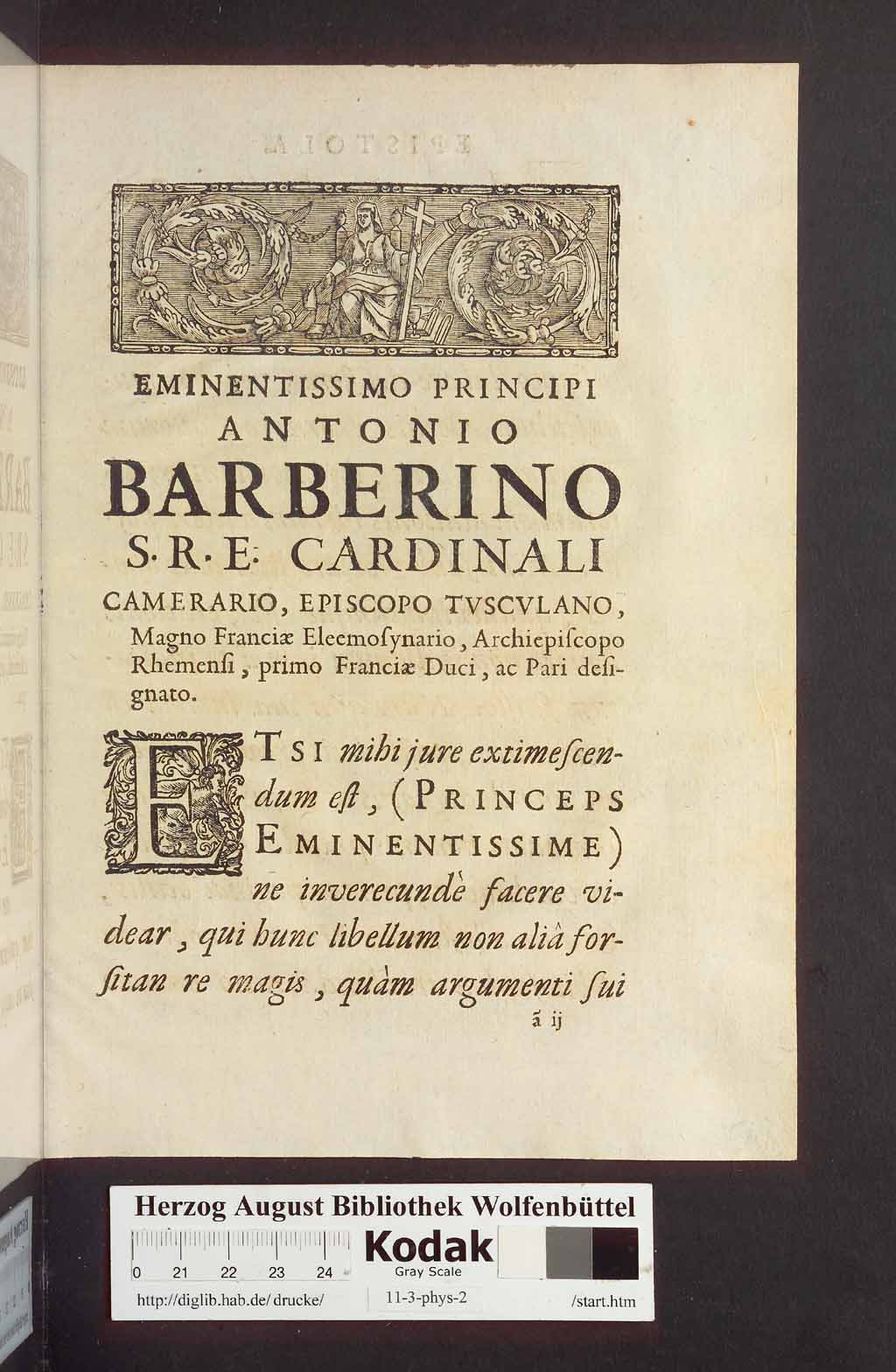 EMINENTISSIMO PRINCIPI
ANTONIO
BARBERINO
S. R. E. CARDINALI
CAMERARIO, EPISCOPO TVSCVLANO, Magno Franciæ Eleemoſynario, Archiepiſcopo Rhemenſi, primo Franciæ Duci, ac Pari deſignato.

ETSI mihi jure extimeſcendum eſt, (PRINCEPS EMINENTISSIME) ne inverecundè facere videar, qui hunc libellum non aliâ forſitan re magis, quàm argumenti ſui

ã ij

Herzog August Bibliothek Wolfenbüttel
0 21 22 23 24
Kodak
Gray Scale
http://diglib.hab.de/drucke/ 11-3-phys-2 /start.htm